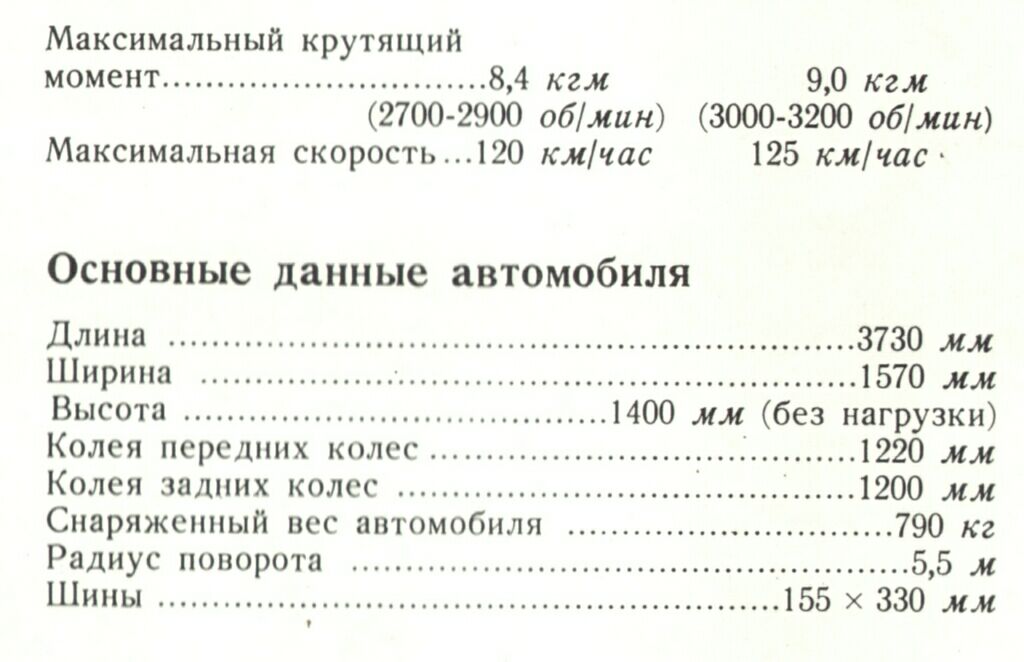 Максимальный крутящий
момент 8,4 кгм 9,0 кгм
(2700-2900 об/мин) (3000-3200 об/мин)
Максимальная скорость 120 км/час 125 км/час

Основные данные автомобиля

Длина 3730 мм
Ширина 1570 мм
Высота 1400 мм (без нагрузки)
Колея передних колес 1220 мм
Колея задних колес 1200 мм
Снаряженный вес автомобиля 790 кг
Радиус поворота 5,5 м
Шины 155 × 330 мм